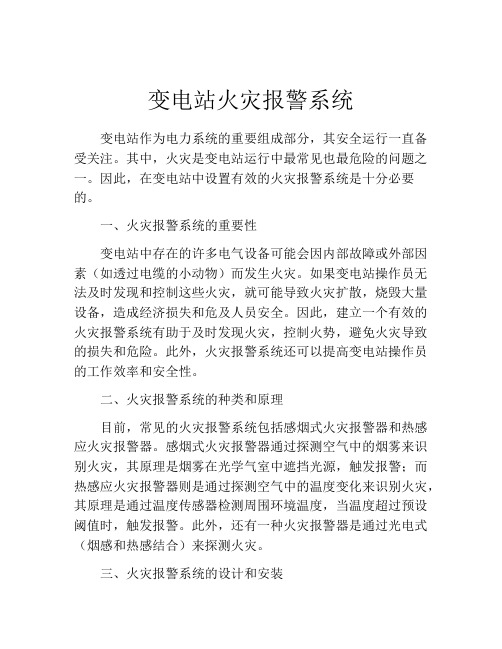 变电站火灾报警系统

变电站作为电力系统的重要组成部分，其安全运行一直备受关注。其中，火灾是变电站运行中最常见也最危险的问题之一。因此，在变电站中设置有效的火灾报警系统是十分必要的。

一、火灾报警系统的重要性

变电站中存在的许多电气设备可能会因内部故障或外部因素（如透过电缆的小动物）而发生火灾。如果变电站操作员无法及时发现和控制这些火灾，就可能导致火灾扩散，烧毁大量设备，造成经济损失和危及人员安全。因此，建立一个有效的火灾报警系统有助于及时发现火灾，控制火势，避免火灾导致的损失和危险。此外，火灾报警系统还可以提高变电站操作员的工作效率和安全性。

二、火灾报警系统的种类和原理

目前，常见的火灾报警系统包括感烟式火灾报警器和热感应火灾报警器。感烟式火灾报警器通过探测空气中的烟雾来识别火灾，其原理是烟雾在光学气室中遮挡光源，触发报警；而热感应火灾报警器则是通过探测空气中的温度变化来识别火灾，其原理是通过温度传感器检测周围环境温度，当温度超过预设阈值时，触发报警。此外，还有一种火灾报警器是通过光电式（烟感和热感结合）来探测火灾。

三、火灾报警系统的设计和安装